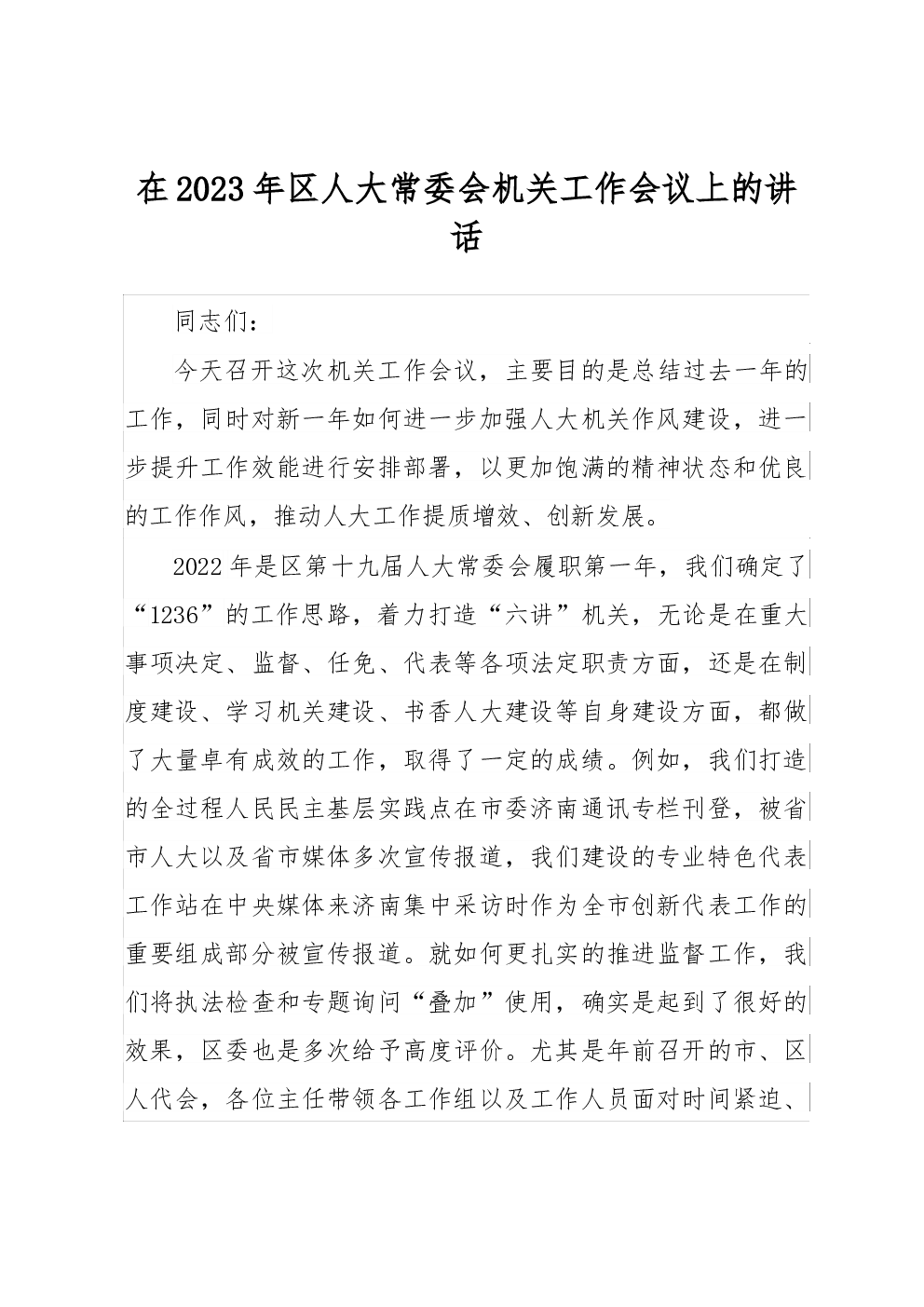 在2023年区人大常委会机关工作会议上的讲话

同志们：

今天召开这次机关工作会议，主要目的是总结过去一年的工作，同时对新一年如何进一步加强人大机关作风建设，进一步提升工作效能进行安排部署，以更加饱满的精神状态和优良的工作作风，推动人大工作提质增效、创新发展。

2022年是区第十九届人大常委会履职第一年，我们确定了“1236”的工作思路，着力打造“六讲”机关，无论是在重大事项决定、监督、任免、代表等各项法定职责方面，还是在制度建设、学习机关建设、书香人大建设等自身建设方面，都做了大量卓有成效的工作，取得了一定的成绩。例如，我们打造的全过程人民民主基层实践点在市委济南通讯专栏刊登，被省市人大以及省市媒体多次宣传报道，我们建设的专业特色代表工作站在中央媒体来济南集中采访时作为全市创新代表工作的重要组成部分被宣传报道。就如何更扎实的推进监督工作，我们将执法检查和专题询问“叠加”使用，确实是起到了很好的效果，区委也是多次给予高度评价。尤其是年前召开的市、区人代会，各位主任带领各工作组以及工作人员面对时间紧迫、